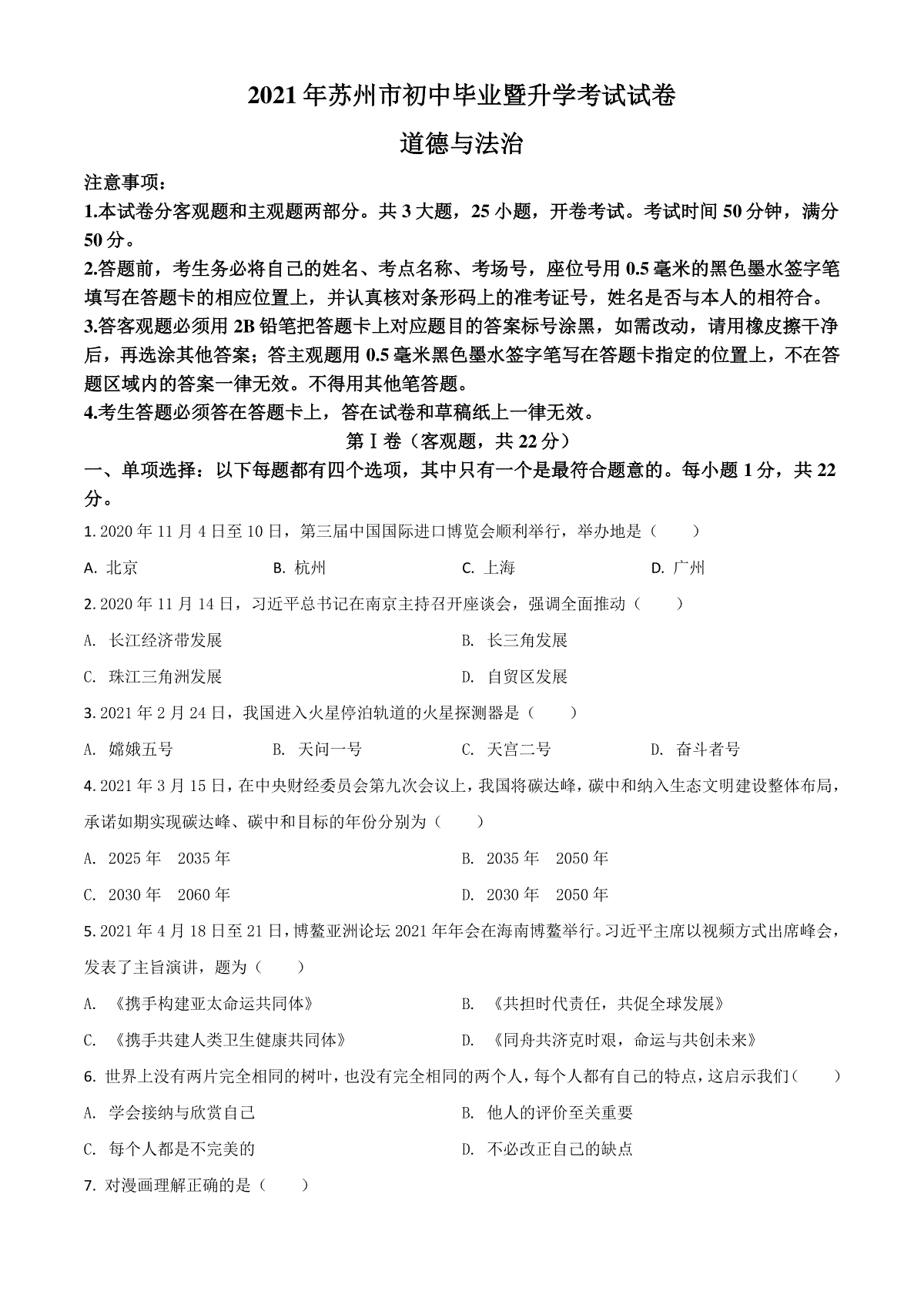 2021年苏州市初中毕业暨升学考试试卷

道德与法治

注意事项：

1.本试卷分客观题和主观题两部分。共3大题，25小题，开卷考试。考试时间50分钟，满分50分。

2.答题前，考生务必将自己的姓名、考点名称、考场号，座位号用0.5毫米的黑色墨水签字笔填写在答题卡的相应位置上，并认真核对条形码上的准考证号，姓名是否与本人的相符合。

3.答客观题必须用2B铅笔把答题卡上对应题目的答案标号涂黑，如需改动，请用橡皮擦干净后，再选涂其他答案；答主观题用0.5毫米黑色墨水签字笔写在答题卡指定的位置上，不在答题区域内的答案一律无效。不得用其他笔答题。

4.考生答题必须答在答题卡上，答在试卷和草稿纸上一律无效。

第Ⅰ卷（客观题，共22分）

一、单项选择：以下每题都有四个选项，其中只有一个是最符合题意的。每小题1分，共22分。

1. 2020年11月4日至10日，第三届中国国际进口博览会顺利举行，举办地是（　　）

A. 北京　B. 杭州　C. 上海　D. 广州

2. 2020年11月14日，习近平总书记在南京主持召开座谈会，强调全面推动（　　）

A. 长江经济带发展　B. 长三角发展

C. 珠江三角洲发展　D. 自贸区发展

3. 2021年2月24日，我国进入火星停泊轨道的火星探测器是（　　）

A. 嫦娥五号　B. 天问一号　C. 天宫二号　D. 奋斗者号

4. 2021年3月15日，在中央财经委员会第九次会议上，我国将碳达峰，碳中和纳入生态文明建设整体布局，承诺如期实现碳达峰、碳中和目标的年份分别为（　　）

A. 2025年　2035年　B. 2035年　2050年

C. 2030年　2060年　D. 2030年　2050年

5. 2021年4月18日至21日，博鳌亚洲论坛2021年年会在海南博鳌举行。习近平主席以视频方式出席峰会，发表了主旨演讲，题为（　　）

A. 《携手构建亚太命运共同体》　B. 《共担时代责任，共促全球发展》

C. 《携手共建人类卫生健康共同体》　D. 《同舟共济克时艰，命运与共创未来》

6. 世界上没有两片完全相同的树叶，也没有完全相同的两个人，每个人都有自己的特点，这启示我们（　　）

A. 学会接纳与欣赏自己　B. 他人的评价至关重要

C. 每个人都是不完美的　D. 不必改正自己的缺点

7. 对漫画理解正确的是（　　）